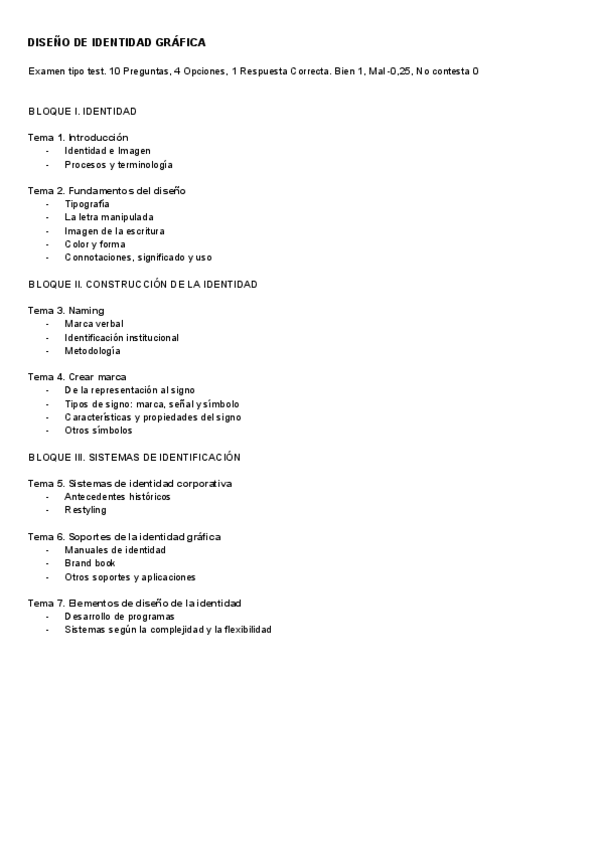 DISEÑO DE IDENTIDAD GRÁFICA

Examen tipo test. 10 Preguntas, 4 Opciones, 1 Respuesta Correcta. Bien 1, Mal -0,25, No contesta 0

BLOQUE I. IDENTIDAD

Tema 1. Introducción
- Identidad e Imagen
- Procesos y terminología

Tema 2. Fundamentos del diseño
- Tipografía
- La letra manipulada
- Imagen de la escritura
- Color y forma
- Connotaciones, significado y uso

BLOQUE II. CONSTRUCCIÓN DE LA IDENTIDAD

Tema 3. Naming
- Marca verbal
- Identificación institucional
- Metodología

Tema 4. Crear marca
- De la representación al signo
- Tipos de signo: marca, señal y símbolo
- Características y propiedades del signo
- Otros símbolos

BLOQUE III. SISTEMAS DE IDENTIFICACIÓN

Tema 5. Sistemas de identidad corporativa
- Antecedentes históricos
- Restyling

Tema 6. Soportes de la identidad gráfica
- Manuales de identidad
- Brand book
- Otros soportes y aplicaciones

Tema 7. Elementos de diseño de la identidad
- Desarrollo de programas
- Sistemas según la complejidad y la flexibilidad